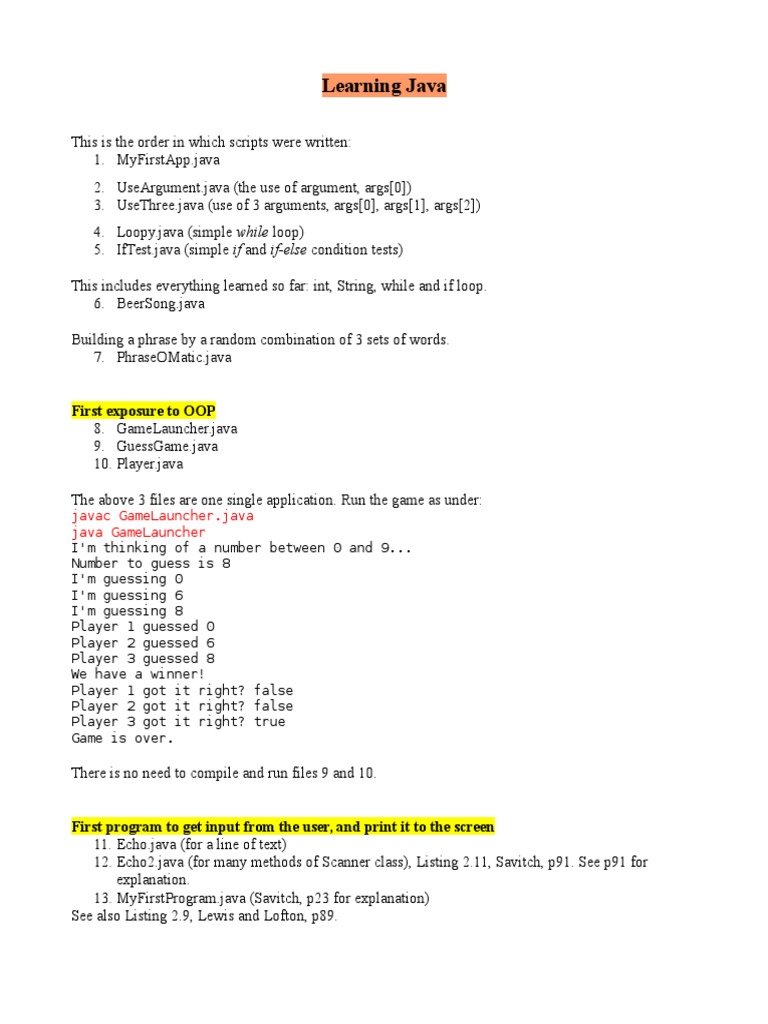 Learning Java

This is the order in which scripts were written:
1. MyFirstApp.java

2. UseArgument.java (the use of argument, args[0])
3. UseThree.java (use of 3 arguments, args[0], args[1], args[2])

4. Loopy.java (simple while loop)
5. IfTest.java (simple if and if-else condition tests)

This includes everything learned so far: int, String, while and if loop.
6. BeerSong.java

Building a phrase by a random combination of 3 sets of words.
7. PhraseOMatic.java

First exposure to OOP
8. GameLauncher.java
9. GuessGame.java
10. Player.java

The above 3 files are one single application. Run the game as under:
javac GameLauncher.java
java GameLauncher
I'm thinking of a number between 0 and 9...
Number to guess is 8
I'm guessing 0
I'm guessing 6
I'm guessing 8
Player 1 guessed 0
Player 2 guessed 6
Player 3 guessed 8
We have a winner!
Player 1 got it right? false
Player 2 got it right? false
Player 3 got it right? true
Game is over.

There is no need to compile and run files 9 and 10.

First program to get input from the user, and print it to the screen
11. Echo.java (for a line of text)
12. Echo2.java (for many methods of Scanner class), Listing 2.11, Savitch, p91. See p91 for explanation.
13. MyFirstProgram.java (Savitch, p23 for explanation)
See also Listing 2.9, Lewis and Lofton, p89.